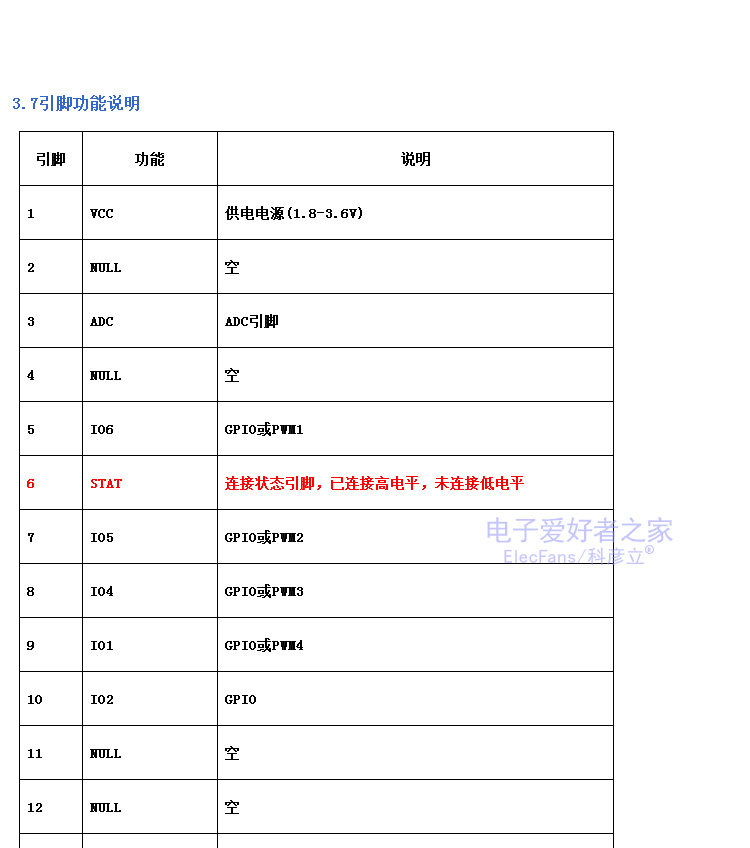 3.7引脚功能说明

| 引脚 | 功能 | 说明 |
|---|---|---|
| 1 | VCC | 供电电源(1.8-3.6V) |
| 2 | NULL | 空 |
| 3 | ADC | ADC引脚 |
| 4 | NULL | 空 |
| 5 | IO6 | GPIO或PWM1 |
| 6 | STAT | 连接状态引脚，已连接高电平，未连接低电平 |
| 7 | IO5 | GPIO或PWM2 |
| 8 | IO4 | GPIO或PWM3 |
| 9 | IO1 | GPIO或PWM4 |
| 10 | IO2 | GPIO |
| 11 | NULL | 空 |
| 12 | NULL | 空 |

电子爱好者之家
ElecFans/科彦立®